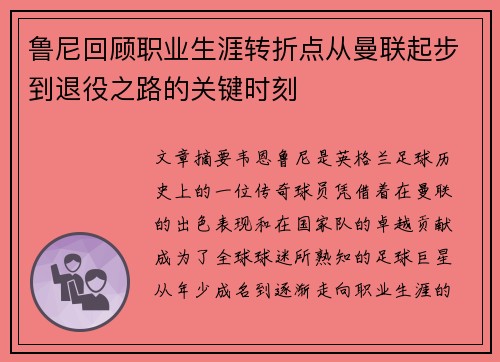 鲁尼回顾职业生涯转折点从曼联起步到退役之路的关键时刻

文章摘要韦恩鲁尼是英格兰足球历史上的一位传奇球员凭借着在曼联的出色表现和在国家队的卓越贡献成为了全球球迷所熟知的足球巨星从年少成名到逐渐走向职业生涯的